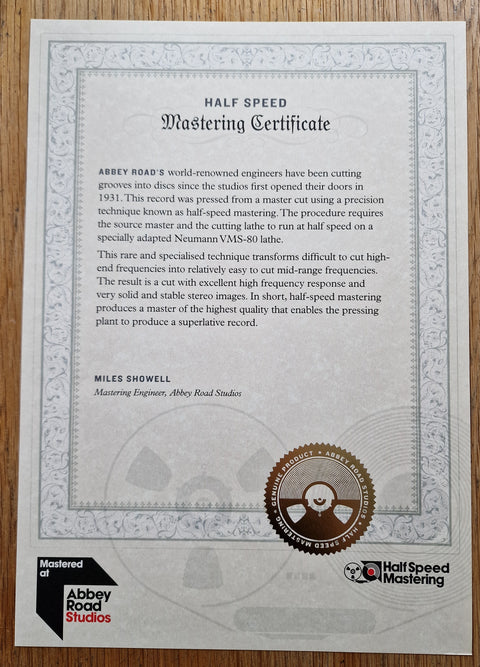 HALF SPEED
Mastering Certificate

ABBEY ROAD'S world-renowned engineers have been cutting grooves into discs since the studios first opened their doors in 1931. This record was pressed from a master cut using a precision technique known as half-speed mastering. The procedure requires the source master and the cutting lathe to run at half speed on a specially adapted Neumann VMS-80 lathe.

This rare and specialised technique transforms difficult to cut high-end frequencies into relatively easy to cut mid-range frequencies. The result is a cut with excellent high frequency response and very solid and stable stereo images. In short, half-speed mastering produces a master of the highest quality that enables the pressing plant to produce a superlative record.

MILES SHOWELL
Mastering Engineer, Abbey Road Studios

GENUINE PRODUCT • ABBEY ROAD STUDIOS • HALF SPEED MASTERING •

Mastered at
Abbey Road Studios

Half Speed Mastering